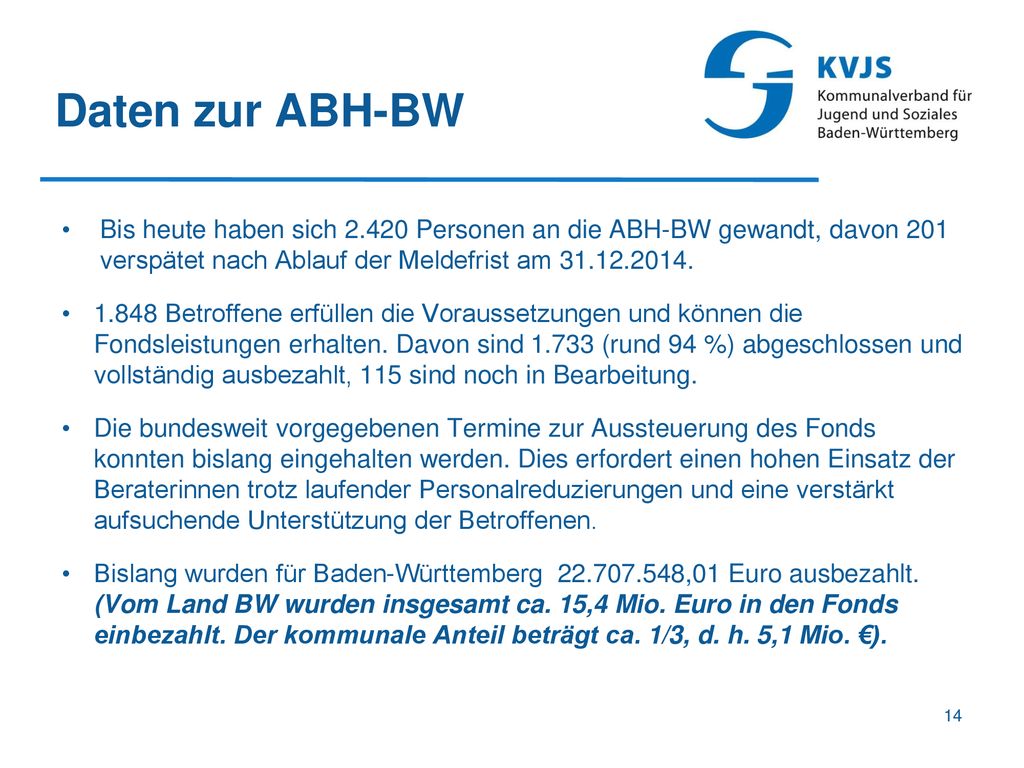 Daten zur ABH-BW

KVJS
Kommunalverband für Jugend und Soziales Baden-Württemberg

• Bis heute haben sich 2.420 Personen an die ABH-BW gewandt, davon 201 verspätet nach Ablauf der Meldefrist am 31.12.2014.

• 1.848 Betroffene erfüllen die Voraussetzungen und können die Fondsleistungen erhalten. Davon sind 1.733 (rund 94 %) abgeschlossen und vollständig ausbezahlt, 115 sind noch in Bearbeitung.

• Die bundesweit vorgegebenen Termine zur Aussteuerung des Fonds konnten bislang eingehalten werden. Dies erfordert einen hohen Einsatz der Beraterinnen trotz laufender Personalreduzierungen und eine verstärkt aufsuchende Unterstützung der Betroffenen.

• Bislang wurden für Baden-Württemberg 22.707.548,01 Euro ausbezahlt. (Vom Land BW wurden insgesamt ca. 15,4 Mio. Euro in den Fonds einbezahlt. Der kommunale Anteil beträgt ca. 1/3, d. h. 5,1 Mio. €).

14